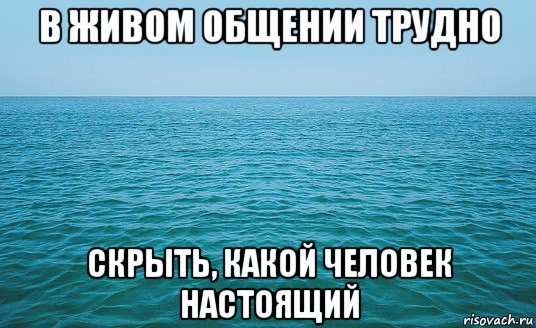 В ЖИВОМ ОБЩЕНИИ ТРУДНО

СКРЫТЬ, КАКОЙ ЧЕЛОВЕК НАСТОЯЩИЙ

risovach.ru